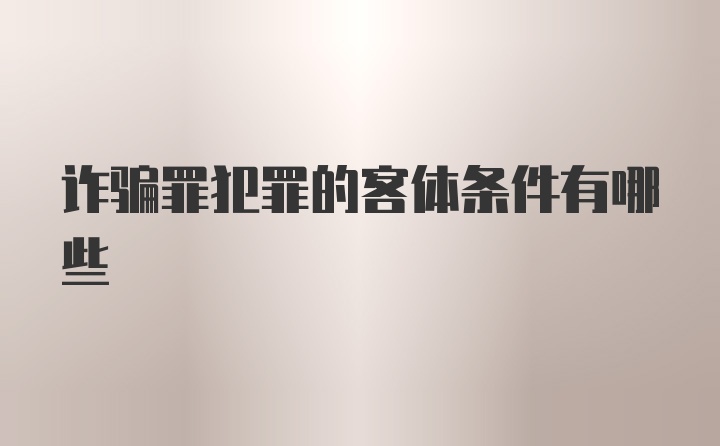 诈骗罪犯罪的客体条件有哪些